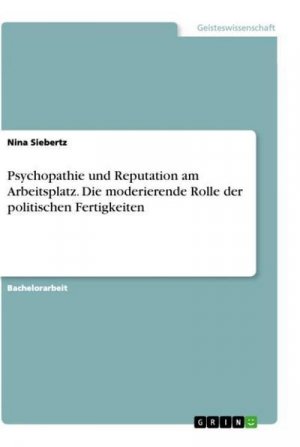 Geisteswissenschaft

Nina Siebertz

Psychopathie und Reputation am Arbeitsplatz. Die moderierende Rolle der politischen Fertigkeiten

Bachelorarbeit

GRIN